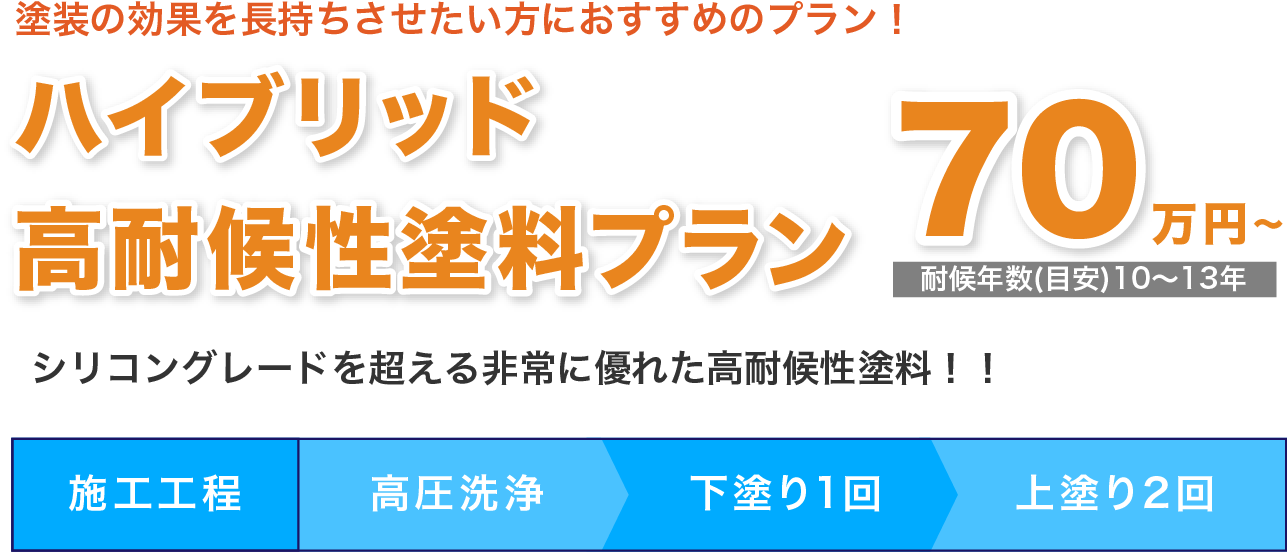 塗装の効果を長持ちさせたい方におすすめのプラン！

ハイブリッド
高耐候性塗料プラン

70万円~
耐候年数(目安)10～13年

シリコングレードを超える非常に優れた高耐候性塗料！！

施工工程 高圧洗浄 下塗り1回 上塗り2回